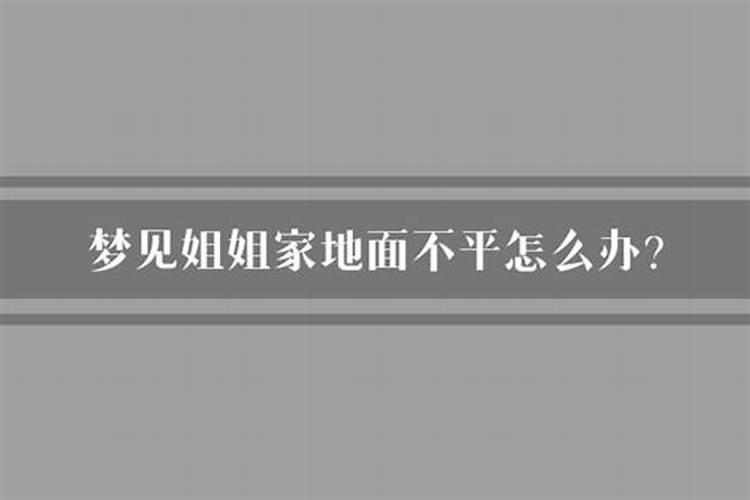 梦见姐姐家地面不平怎么办？